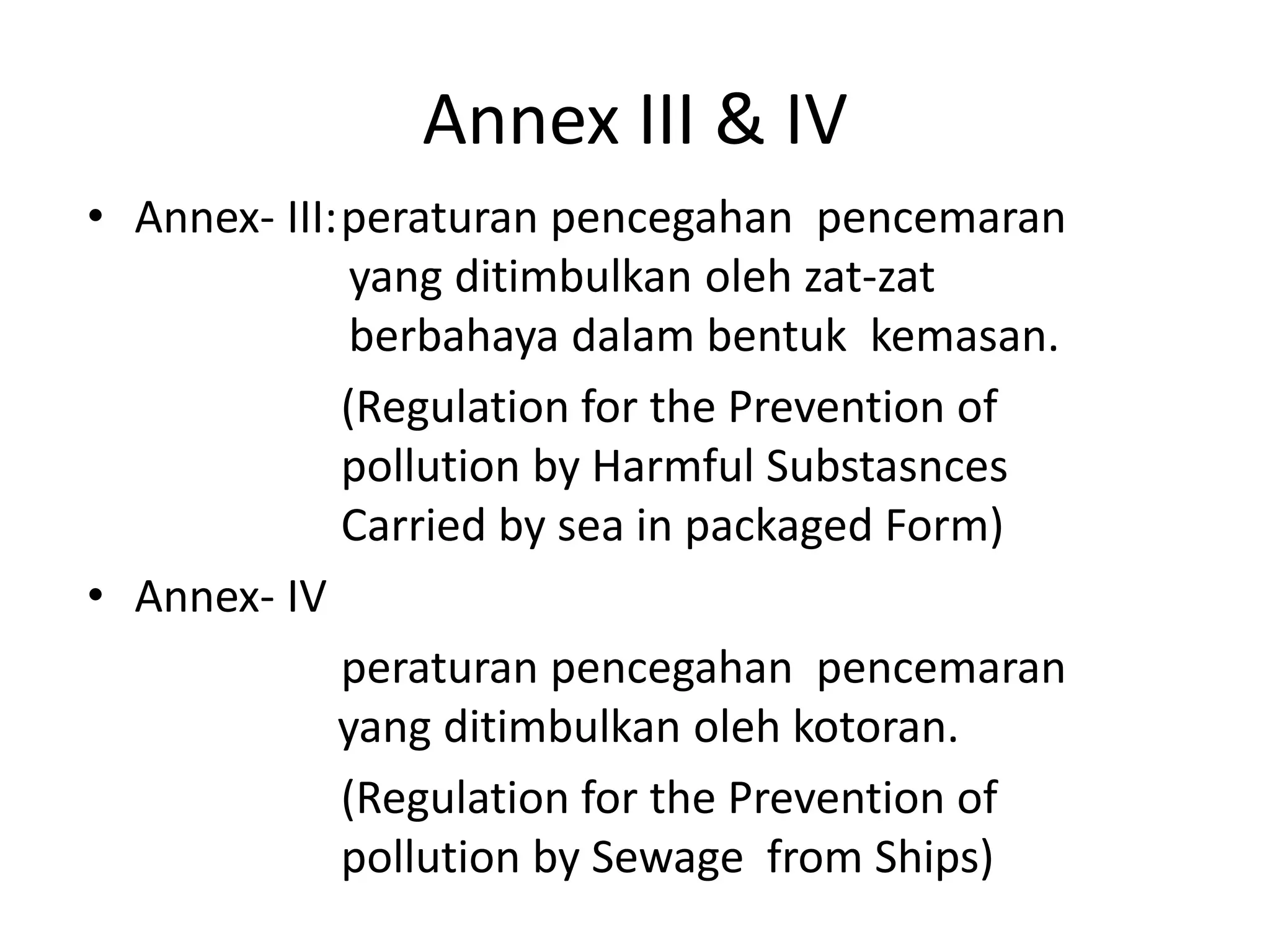 Annex III & IV

• Annex- III: peraturan pencegahan pencemaran yang ditimbulkan oleh zat-zat berbahaya dalam bentuk kemasan.

(Regulation for the Prevention of pollution by Harmful Substasnces Carried by sea in packaged Form)

• Annex- IV

peraturan pencegahan pencemaran yang ditimbulkan oleh kotoran.

(Regulation for the Prevention of pollution by Sewage from Ships)